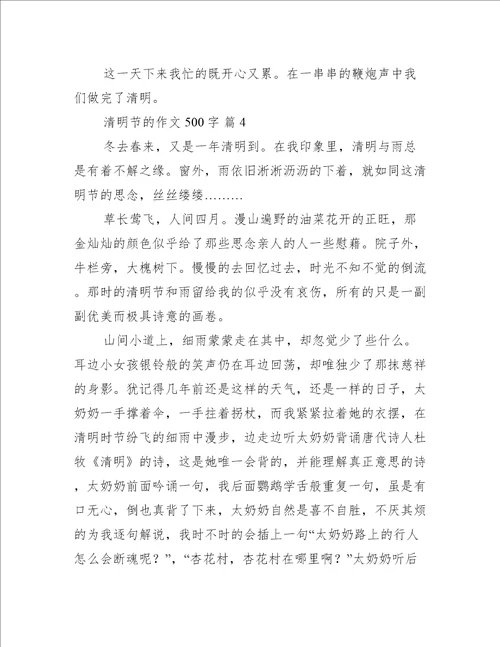 这一天下来我忙的既开心又累。在一串串的鞭炮声中我们做完了清明。

清明节的作文 500 字 篇 4

冬去春来，又是一年清明到。在我印象里，清明与雨总是有着不解之缘。窗外，雨依旧淅淅沥沥的下着，就如同这清明节的思念，丝丝缕缕………

草长莺飞，人间四月。漫山遍野的油菜花开的正旺，那金灿灿的颜色似乎给了那些思念亲人的人一些慰藉。院子外，牛栏旁，大槐树下。慢慢的去回忆过去，时光不知不觉的倒流。那时的清明节和雨留给我的似乎没有哀伤，所有的只是一副副优美而极具诗意的画卷。

山间小道上，细雨蒙蒙走在其中，却忽觉少了些什么。耳边小女孩银铃般的笑声仍在耳边回荡，却唯独少了那抹慈祥的身影。犹记得几年前还是这样的天气，还是一样的日子，太奶奶一手撑着伞，一手拄着拐杖，而我紧紧拉着她的衣摆，在清明时节纷飞的细雨中漫步，边走边听太奶奶背诵唐代诗人杜牧《清明》的诗，这是她唯一会背的，并能理解真正意思的诗，太奶奶前面吟诵一句，我后面鹦鹉学舌般重复一句，虽是有口无心，倒也真背了下来，太奶奶自然是喜不自胜，不厌其烦的为我逐句解说，我时不时的会插上一句“太奶奶路上的行人怎么会断魂呢？”，“杏花村，杏花村在哪里啊？”太奶奶听后